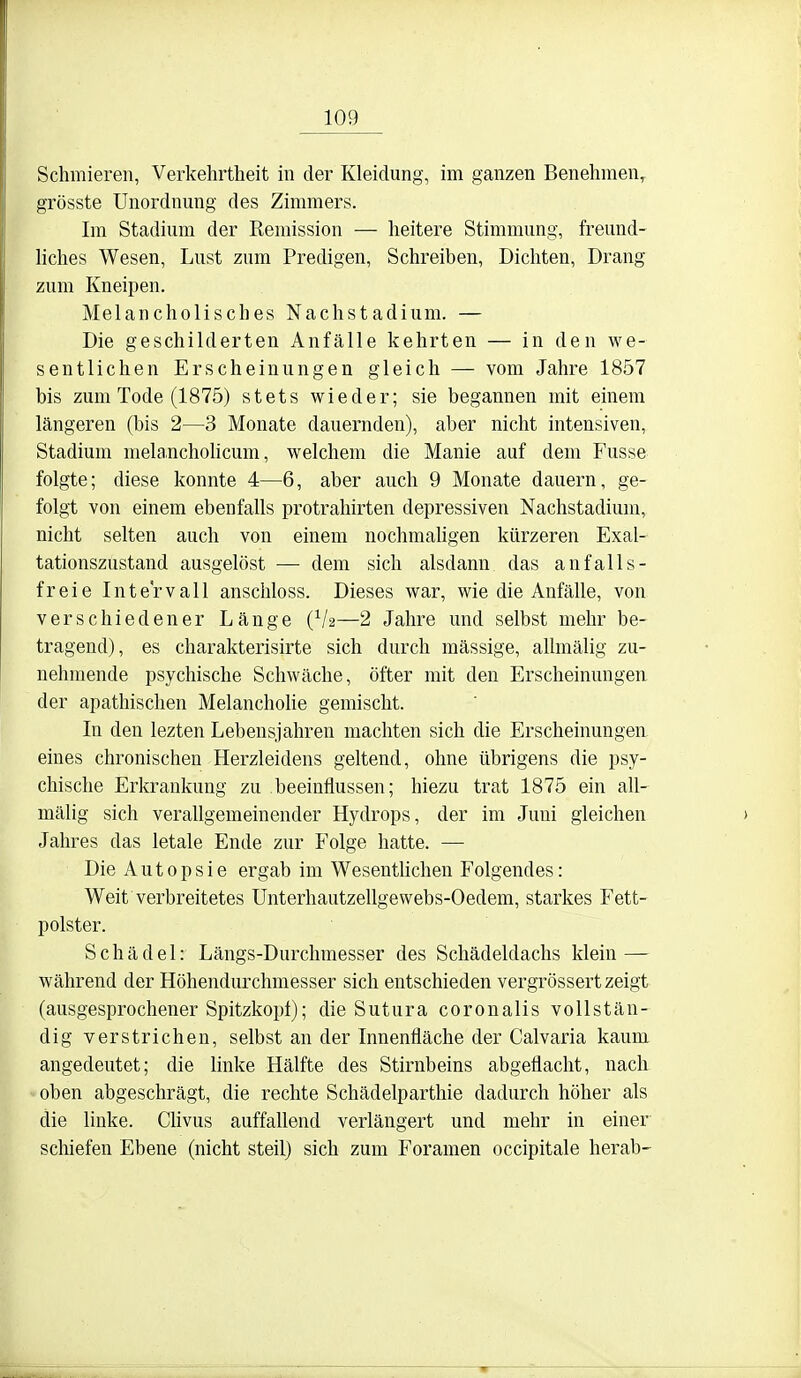 109

Schmieren, Verkehrtheit in der Kleidung, im ganzen Benehmen, grösste Unordnung des Zimmers.

Im Stadium der Remission — heitere Stimmung, freundliches Wesen, Lust zum Predigen, Schreiben, Dichten, Drang zum Kneipen.

Melancholisches Nachstadium. —

Die geschilderten Anfälle kehrten — in den wesentlichen Erscheinungen gleich — vom Jahre 1857 bis zum Tode (1875) stets wieder; sie begannen mit einem längeren (bis 2—3 Monate dauernden), aber nicht intensiven, Stadium melancholicum, welchem die Manie auf dem Fusse folgte; diese konnte 4—6, aber auch 9 Monate dauern, gefolgt von einem ebenfalls protrahirten depressiven Nachstadium, nicht selten auch von einem nochmaligen kürzeren Exaltationszustand ausgelöst — dem sich alsdann das anfallsfreie Intervall anschloss. Dieses war, wie die Anfälle, von verschiedener Länge ($^1/_2$—2 Jahre und selbst mehr betragend), es charakterisirte sich durch mässige, allmälig zunehmende psychische Schwäche, öfter mit den Erscheinungen der apathischen Melancholie gemischt.

In den lezten Lebensjahren machten sich die Erscheinungen eines chronischen Herzleidens geltend, ohne übrigens die psychische Erkrankung zu beeinflussen; hiezu trat 1875 ein allmälig sich verallgemeinender Hydrops, der im Juni gleichen Jahres das letale Ende zur Folge hatte. —

Die Autopsie ergab im Wesentlichen Folgendes:

Weit verbreitetes Unterhautzellgewebs-Oedem, starkes Fettpolster.

Schädel: Längs-Durchmesser des Schädeldachs klein — während der Höhendurchmesser sich entschieden vergrössert zeigt (ausgesprochener Spitzkopf); die Sutura coronalis vollständig verstrichen, selbst an der Innenfläche der Calvaria kaum angedeutet; die linke Hälfte des Stirnbeins abgeflacht, nach oben abgeschrägt, die rechte Schädelparthie dadurch höher als die linke. Clivus auffallend verlängert und mehr in einer schiefen Ebene (nicht steil) sich zum Foramen occipitale herab-